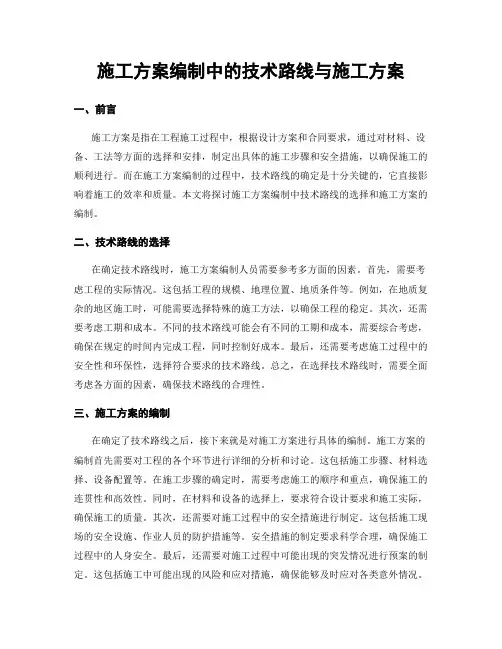 施工方案编制中的技术路线与施工方案

一、前言

施工方案是指在工程施工过程中，根据设计方案和合同要求，通过对材料、设备、工法等方面的选择和安排，制定出具体的施工步骤和安全措施，以确保施工的顺利进行。而在施工方案编制的过程中，技术路线的确定是十分关键的，它直接影响着施工的效率和质量。本文将探讨施工方案编制中技术路线的选择和施工方案的编制。

二、技术路线的选择

在确定技术路线时，施工方案编制人员需要参考多方面的因素。首先，需要考虑工程的实际情况。这包括工程的规模、地理位置、地质条件等。例如，在地质复杂的地区施工时，可能需要选择特殊的施工方法，以确保工程的稳定。其次，还需要考虑工期和成本。不同的技术路线可能会有不同的工期和成本，需要综合考虑，确保在规定的时间内完成工程，同时控制好成本。最后，还需要考虑施工过程中的安全性和环保性，选择符合要求的技术路线。总之，在选择技术路线时，需要全面考虑各方面的因素，确保技术路线的合理性。

三、施工方案的编制

在确定了技术路线之后，接下来就是对施工方案进行具体的编制。施工方案的编制首先需要对工程的各个环节进行详细的分析和讨论。这包括施工步骤、材料选择、设备配置等。在施工步骤的确定时，需要考虑施工的顺序和重点，确保施工的连贯性和高效性。同时，在材料和设备的选择上，要求符合设计要求和施工实际，确保施工的质量。其次，还需要对施工过程中的安全措施进行制定。这包括施工现场的安全设施、作业人员的防护措施等。安全措施的制定要求科学合理，确保施工过程中的人身安全。最后，还需要对施工过程中可能出现的突发情况进行预案的制定。这包括施工中可能出现的风险和应对措施，确保能够及时应对各类意外情况。